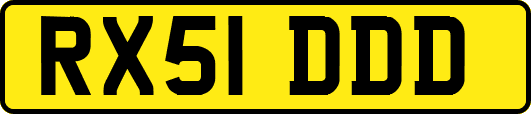 RX51 DDD